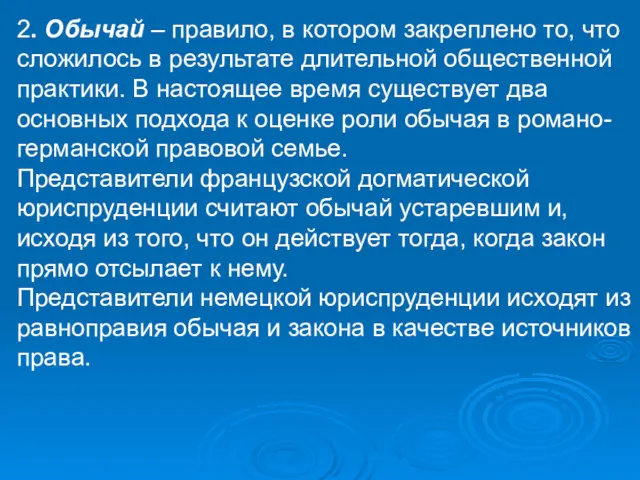 2. Обычай – правило, в котором закреплено то, что сложилось в результате длительной общественной практики. В настоящее время существует два основных подхода к оценке роли обычая в романо-германской правовой семье.
Представители французской догматической юриспруденции считают обычай устаревшим и, исходя из того, что он действует тогда, когда закон прямо отсылает к нему.
Представители немецкой юриспруденции исходят из равноправия обычая и закона в качестве источников права.